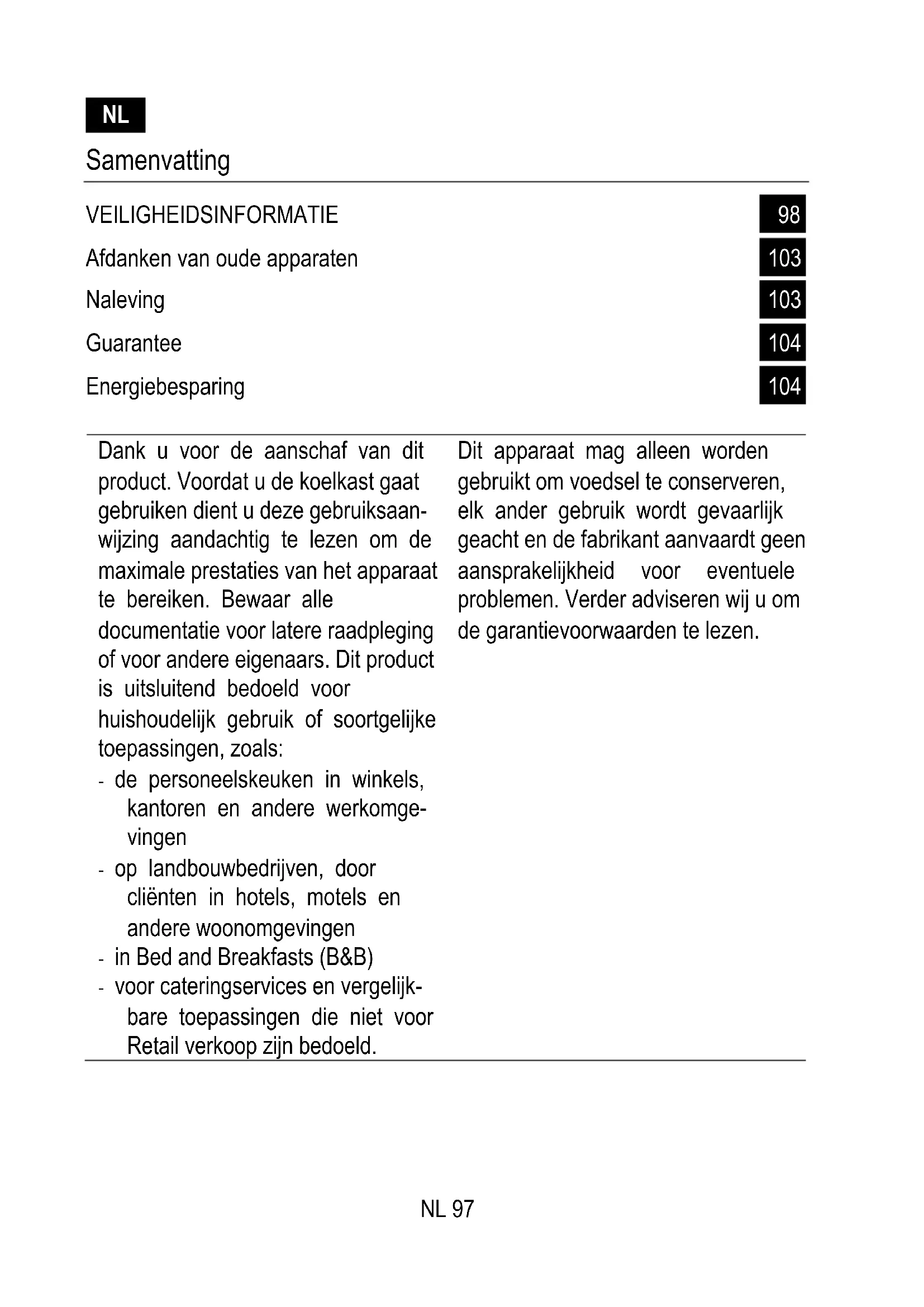 NL

Samenvatting

VEILIGHEIDSINFORMATIE 98
Afdanken van oude apparaten 103
Naleving 103
Guarantee 104
Energiebesparing 104

Dank u voor de aanschaf van dit product. Voordat u de koelkast gaat gebruiken dient u deze gebruiksaanwijzing aandachtig te lezen om de maximale prestaties van het apparaat te bereiken. Bewaar alle documentatie voor latere raadpleging of voor andere eigenaars. Dit product is uitsluitend bedoeld voor huishoudelijk gebruik of soortgelijke toepassingen, zoals:
- de personeelskeuken in winkels, kantoren en andere werkomgevingen
- op landbouwbedrijven, door cliënten in hotels, motels en andere woonomgevingen
- in Bed and Breakfasts (B&B)
- voor cateringservices en vergelijkbare toepassingen die niet voor Retail verkoop zijn bedoeld.

Dit apparaat mag alleen worden gebruikt om voedsel te conserveren, elk ander gebruik wordt gevaarlijk geacht en de fabrikant aanvaardt geen aansprakelijkheid voor eventuele problemen. Verder adviseren wij u om de garantievoorwaarden te lezen.

NL 97